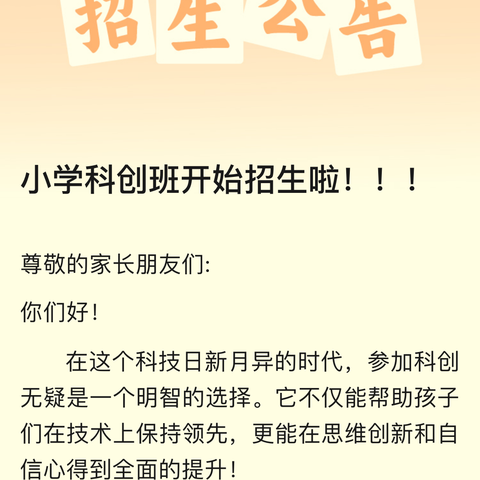 招生公告

小学科创班开始招生啦！！！

尊敬的家长朋友们:

你们好！

在这个科技日新月异的时代，参加科创无疑是一个明智的选择。它不仅能帮助孩子们在技术上保持领先，更能在思维创新和自信心得到全面的提升！